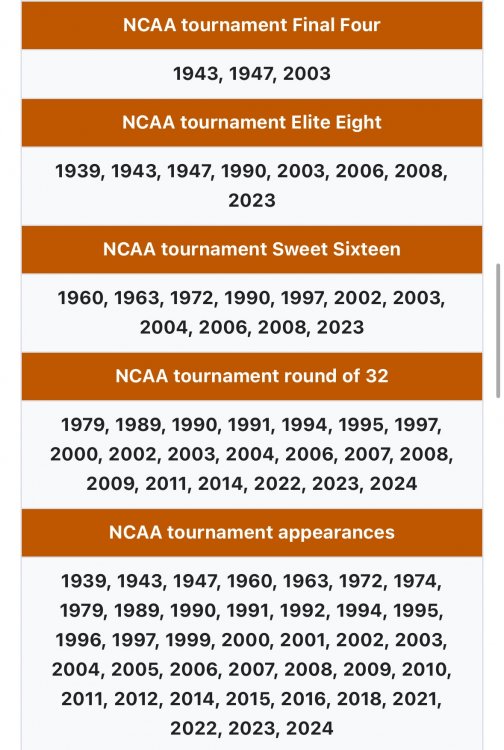 NCAA tournament Final Four

1943, 1947, 2003

NCAA tournament Elite Eight

1939, 1943, 1947, 1990, 2003, 2006, 2008, 2023

NCAA tournament Sweet Sixteen

1960, 1963, 1972, 1990, 1997, 2002, 2003, 2004, 2006, 2008, 2023

NCAA tournament round of 32

1979, 1989, 1990, 1991, 1994, 1995, 1997, 2000, 2002, 2003, 2004, 2006, 2007, 2008, 2009, 2011, 2014, 2022, 2023, 2024

NCAA tournament appearances

1939, 1943, 1947, 1960, 1963, 1972, 1974, 1979, 1989, 1990, 1991, 1992, 1994, 1995, 1996, 1997, 1999, 2000, 2001, 2002, 2003, 2004, 2005, 2006, 2007, 2008, 2009, 2010, 2011, 2012, 2014, 2015, 2016, 2018, 2021, 2022, 2023, 2024